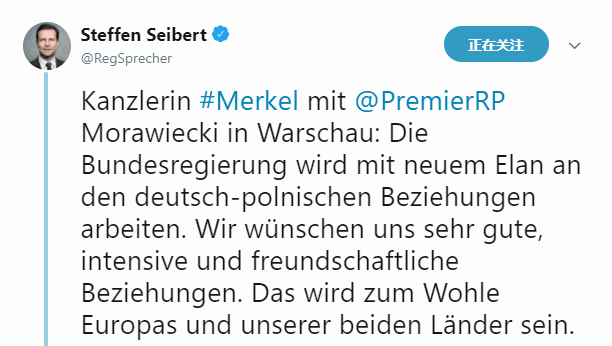 Steffen Seibert
@RegSprecher

正在关注

Kanzlerin #Merkel mit @PremierRP Morawiecki in Warschau: Die Bundesregierung wird mit neuem Elan an den deutsch-polnischen Beziehungen arbeiten. Wir wünschen uns sehr gute, intensive und freundschaftliche Beziehungen. Das wird zum Wohle Europas und unserer beiden Länder sein.